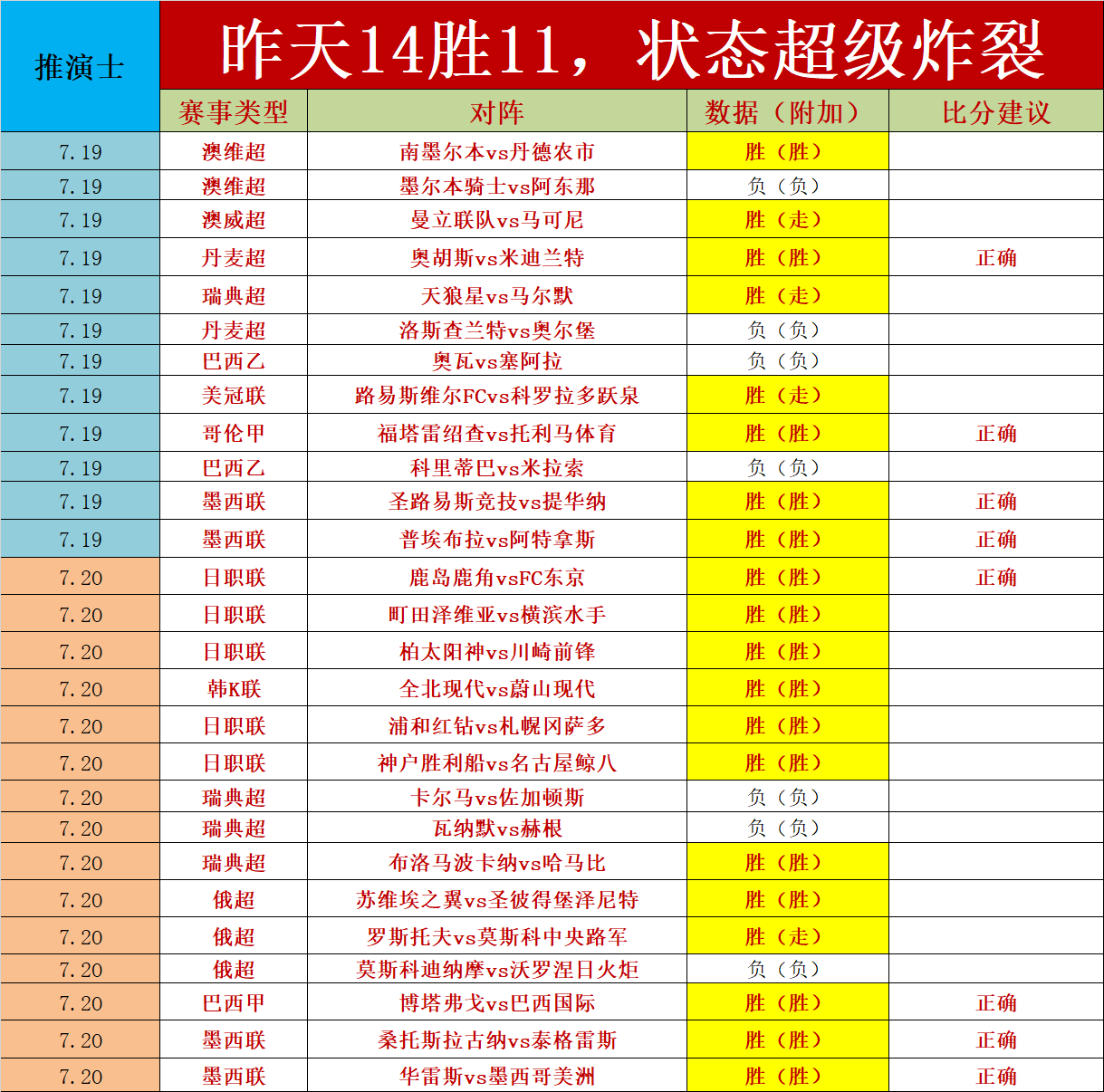 | 推演士 | 昨天14胜11，状态超级炸裂 | | | |
|---|---|---|---|---|
| | 赛事类型 | 对阵 | 数据（附加） | 比分建议 |
| 7.19 | 澳维超 | 南墨尔本vs丹德农市 | 胜（胜） | |
| 7.19 | 澳维超 | 墨尔本骑士vs阿东那 | 负（负） | |
| 7.19 | 澳威超 | 曼立联队vs马可尼 | 胜（走） | |
| 7.19 | 丹麦超 | 奥胡斯vs米迪兰特 | 胜（胜） | 正确 |
| 7.19 | 瑞典超 | 天狼星vs马尔默 | 胜（走） | |
| 7.19 | 丹麦超 | 洛斯查兰特vs奥尔堡 | 负（负） | |
| 7.19 | 巴西乙 | 奥瓦vs塞阿拉 | 负（负） | |
| 7.19 | 美冠联 | 路易斯维尔FCvs科罗拉多跃泉 | 胜（走） | |
| 7.19 | 哥伦甲 | 福塔雷绍查vs托利马体育 | 胜（胜） | 正确 |
| 7.19 | 巴西乙 | 科里蒂巴vs米拉索 | 负（负） | |
| 7.19 | 墨西联 | 圣路易斯竞技vs提华纳 | 胜（胜） | 正确 |
| 7.19 | 墨西联 | 普埃布拉vs阿特拿斯 | 胜（胜） | 正确 |
| 7.20 | 日职联 | 鹿岛鹿角vsFC东京 | 胜（胜） | 正确 |
| 7.20 | 日职联 | 町田泽维亚vs横滨水手 | 胜（胜） | |
| 7.20 | 日职联 | 柏太阳神vs川崎前锋 | 胜（胜） | |
| 7.20 | 韩K联 | 全北现代vs蔚山现代 | 胜（胜） | |
| 7.20 | 日职联 | 浦和红钻vs札幌冈萨多 | 胜（胜） | |
| 7.20 | 日职联 | 神户胜利船vs名古屋鲸八 | 胜（胜） | |
| 7.20 | 瑞典超 | 卡尔马vs佐加顿斯 | 负（负） | |
| 7.20 | 瑞典超 | 瓦纳默vs赫根 | 负（负） | |
| 7.20 | 瑞典超 | 布洛马波卡纳vs哈马比 | 胜（胜） | |
| 7.20 | 俄超 | 苏维埃之翼vs圣彼得堡泽尼特 | 胜（胜） | |
| 7.20 | 俄超 | 罗斯托夫vs莫斯科中央路军 | 胜（走） | |
| 7.20 | 俄超 | 莫斯科迪纳摩vs沃罗涅日火炬 | 负（负） | |
| 7.20 | 巴西甲 | 博塔弗戈vs巴西国际 | 胜（胜） | 正确 |
| 7.20 | 墨西联 | 桑托斯拉古纳vs泰格雷斯 | 胜（胜） | 正确 |
| 7.20 | 墨西联 | 华雷斯vs墨西哥美洲 | 胜（胜） | 正确 |